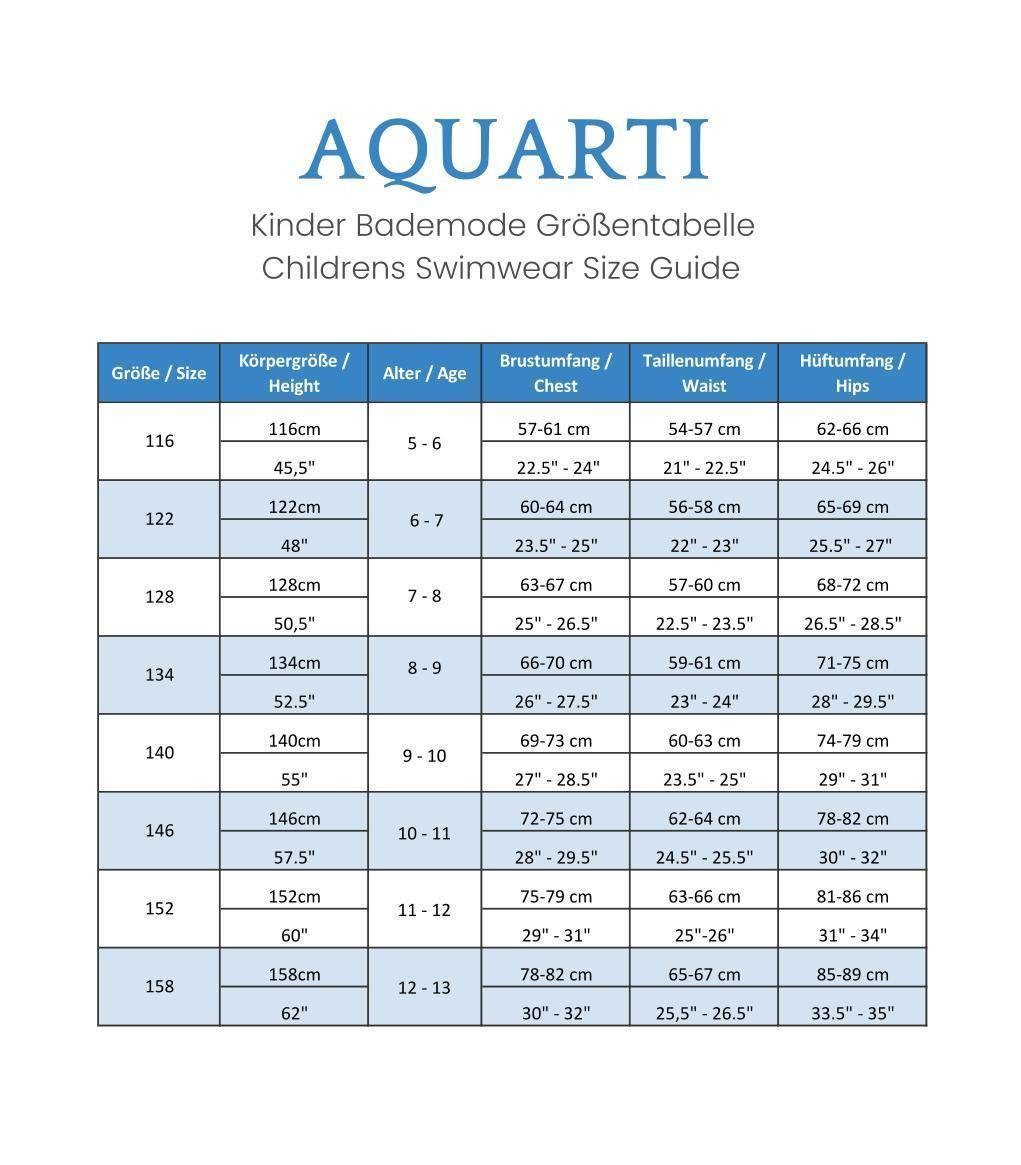 AQUARTI

Kinder Bademode Größentabelle
Childrens Swimwear Size Guide

| Größe / Size | Körpergröße / Height | Alter / Age | Brustumfang / Chest | Taillenumfang / Waist | Hüftumfang / Hips |
|---|---|---|---|---|---|
| 116 | 116cm | 5 - 6 | 57-61 cm | 54-57 cm | 62-66 cm |
| | 45,5" | | 22.5" - 24" | 21" - 22.5" | 24.5" - 26" |
| 122 | 122cm | 6 - 7 | 60-64 cm | 56-58 cm | 65-69 cm |
| | 48" | | 23.5" - 25" | 22" - 23" | 25.5" - 27" |
| 128 | 128cm | 7 - 8 | 63-67 cm | 57-60 cm | 68-72 cm |
| | 50,5" | | 25" - 26.5" | 22.5" - 23.5" | 26.5" - 28.5" |
| 134 | 134cm | 8 - 9 | 66-70 cm | 59-61 cm | 71-75 cm |
| | 52.5" | | 26" - 27.5" | 23" - 24" | 28" - 29.5" |
| 140 | 140cm | 9 - 10 | 69-73 cm | 60-63 cm | 74-79 cm |
| | 55" | | 27" - 28.5" | 23.5" - 25" | 29" - 31" |
| 146 | 146cm | 10 - 11 | 72-75 cm | 62-64 cm | 78-82 cm |
| | 57.5" | | 28" - 29.5" | 24.5" - 25.5" | 30" - 32" |
| 152 | 152cm | 11 - 12 | 75-79 cm | 63-66 cm | 81-86 cm |
| | 60" | | 29" - 31" | 25"-26" | 31" - 34" |
| 158 | 158cm | 12 - 13 | 78-82 cm | 65-67 cm | 85-89 cm |
| | 62" | | 30" - 32" | 25,5" - 26.5" | 33.5" - 35" |